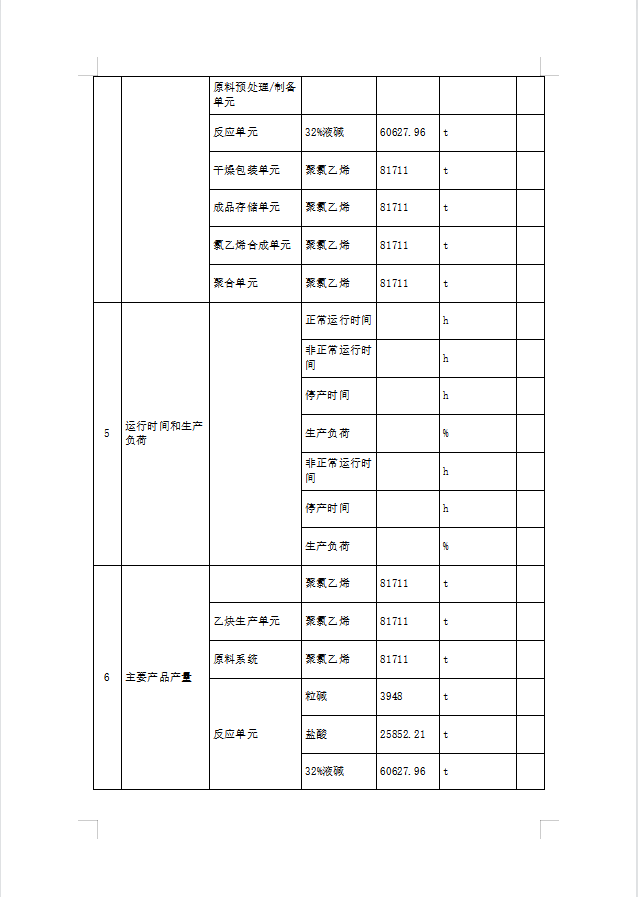 |  |  | 原料预处理/制备单元 |  |  |  |  |
|---|---|---|---|---|---|---|
|  |  | 反应单元 | 32%液碱 | 60627.96 | t |  |
|  |  | 干燥包装单元 | 聚氯乙烯 | 81711 | t |  |
|  |  | 成品存储单元 | 聚氯乙烯 | 81711 | t |  |
|  |  | 氯乙烯合成单元 | 聚氯乙烯 | 81711 | t |  |
|  |  | 聚合单元 | 聚氯乙烯 | 81711 | t |  |
| 5 | 运行时间和生产负荷 |  | 正常运行时间 |  | h |  |
|  |  |  | 非正常运行时间 |  | h |  |
|  |  |  | 停产时间 |  | h |  |
|  |  |  | 生产负荷 |  | % |  |
|  |  |  | 非正常运行时间 |  | h |  |
|  |  |  | 停产时间 |  | h |  |
|  |  |  | 生产负荷 |  | % |  |
| 6 | 主要产品产量 |  | 聚氯乙烯 | 81711 | t |  |
|  |  | 乙炔生产单元 | 聚氯乙烯 | 81711 | t |  |
|  |  | 原料系统 | 聚氯乙烯 | 81711 | t |  |
|  |  | 反应单元 | 粒碱 | 3948 | t |  |
|  |  |  | 盐酸 | 25852.21 | t |  |
|  |  |  | 32%液碱 | 60627.96 | t |  |